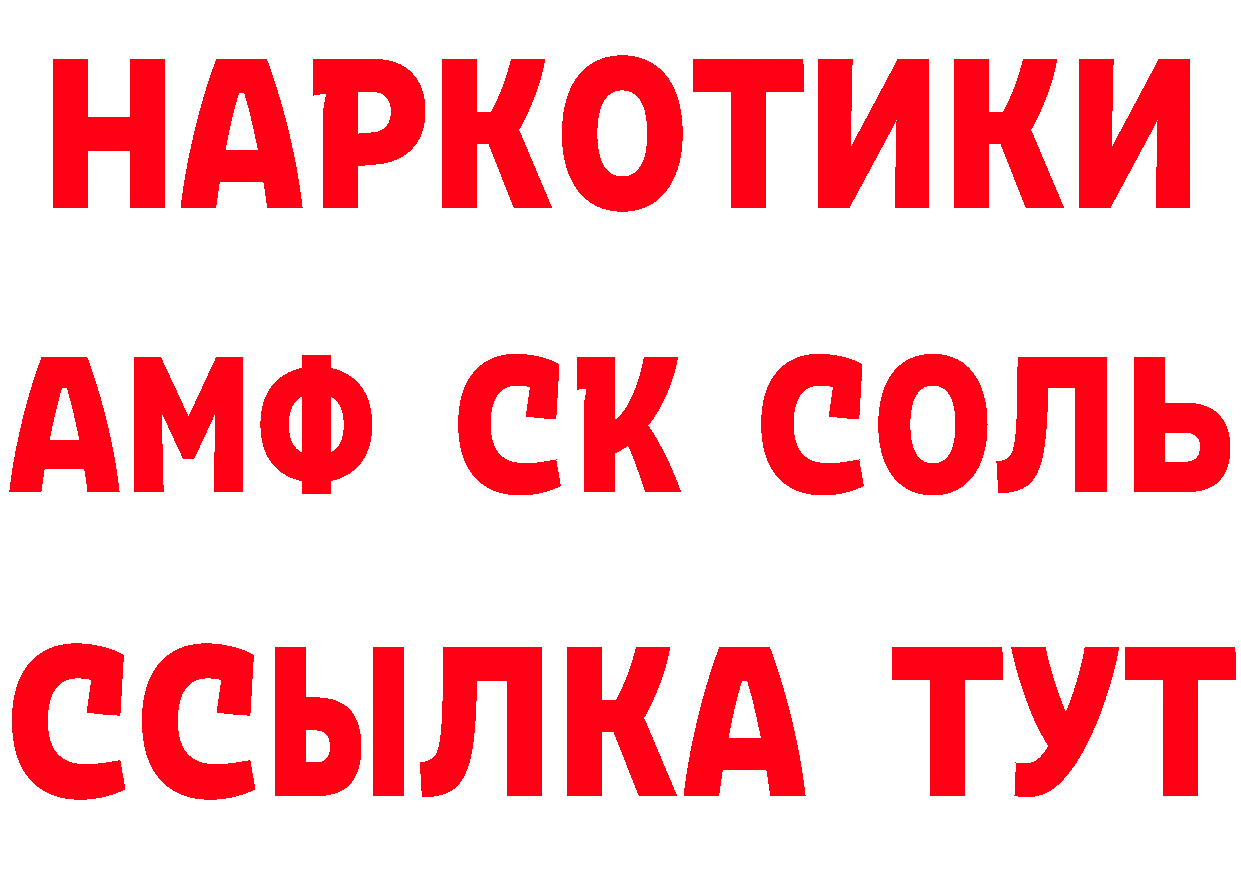 НАРКОТИКИ
АМФ СК СОЛЬ
ССЫЛКА ТУТ